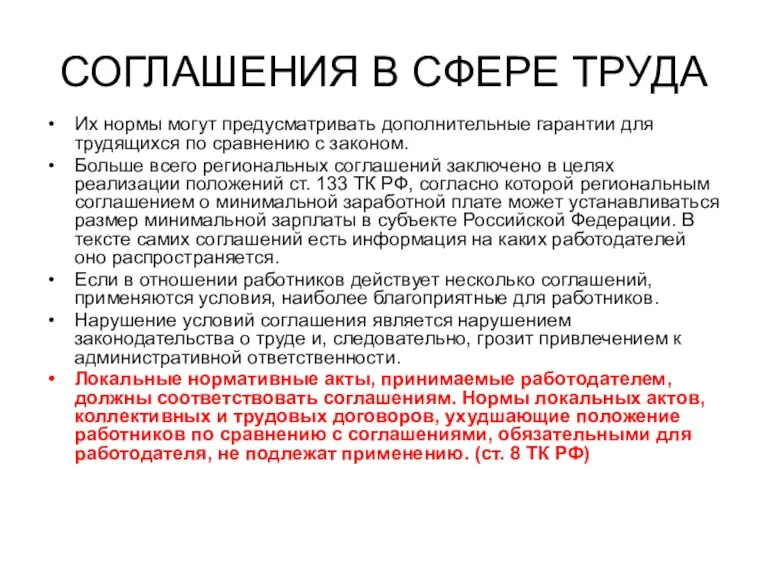 СОГЛАШЕНИЯ В СФЕРЕ ТРУДА

• Их нормы могут предусматривать дополнительные гарантии для трудящихся по сравнению с законом.
• Больше всего региональных соглашений заключено в целях реализации положений ст. 133 ТК РФ, согласно которой региональным соглашением о минимальной заработной плате может устанавливаться размер минимальной зарплаты в субъекте Российской Федерации. В тексте самих соглашений есть информация на каких работодателей оно распространяется.
• Если в отношении работников действует несколько соглашений, применяются условия, наиболее благоприятные для работников.
• Нарушение условий соглашения является нарушением законодательства о труде и, следовательно, грозит привлечением к административной ответственности.
• Локальные нормативные акты, принимаемые работодателем, должны соответствовать соглашениям. Нормы локальных актов, коллективных и трудовых договоров, ухудшающие положение работников по сравнению с соглашениями, обязательными для работодателя, не подлежат применению. (ст. 8 ТК РФ)